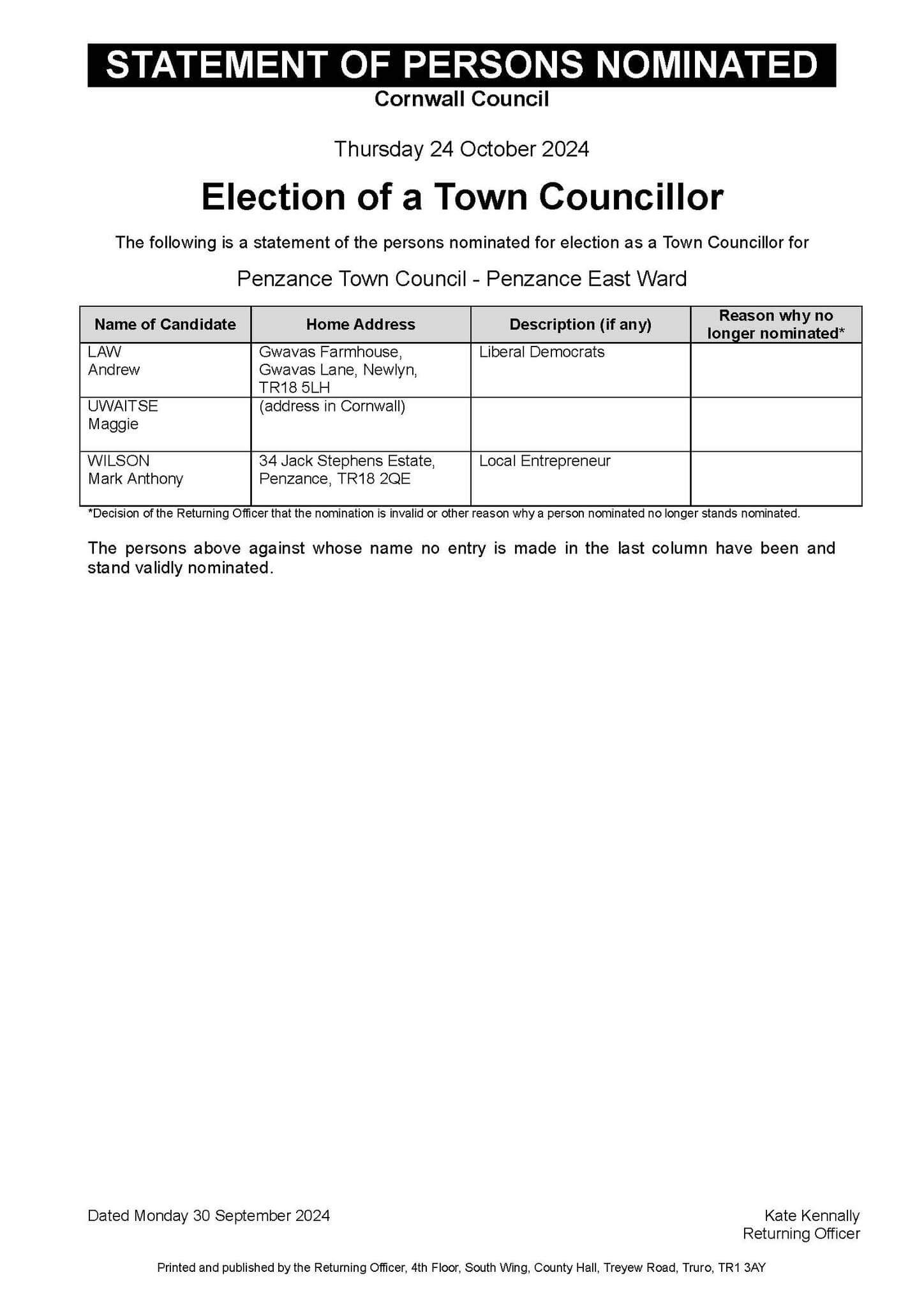 STATEMENT OF PERSONS NOMINATED
Cornwall Council

Thursday 24 October 2024

Election of a Town Councillor

The following is a statement of the persons nominated for election as a Town Councillor for

Penzance Town Council - Penzance East Ward

| Name of Candidate | Home Address | Description (if any) | Reason why no longer nominated* |
|---|---|---|---|
| LAW Andrew | Gwavas Farmhouse, Gwavas Lane, Newlyn, TR18 5LH | Liberal Democrats | |
| UWAITSE Maggie | (address in Cornwall) | | |
| WILSON Mark Anthony | 34 Jack Stephens Estate, Penzance, TR18 2QE | Local Entrepreneur | |

*Decision of the Returning Officer that the nomination is invalid or other reason why a person nominated no longer stands nominated.

The persons above against whose name no entry is made in the last column have been and stand validly nominated.

Dated Monday 30 September 2024

Kate Kennally
Returning Officer

Printed and published by the Returning Officer, 4th Floor, South Wing, County Hall, Treyew Road, Truro, TR1 3AY